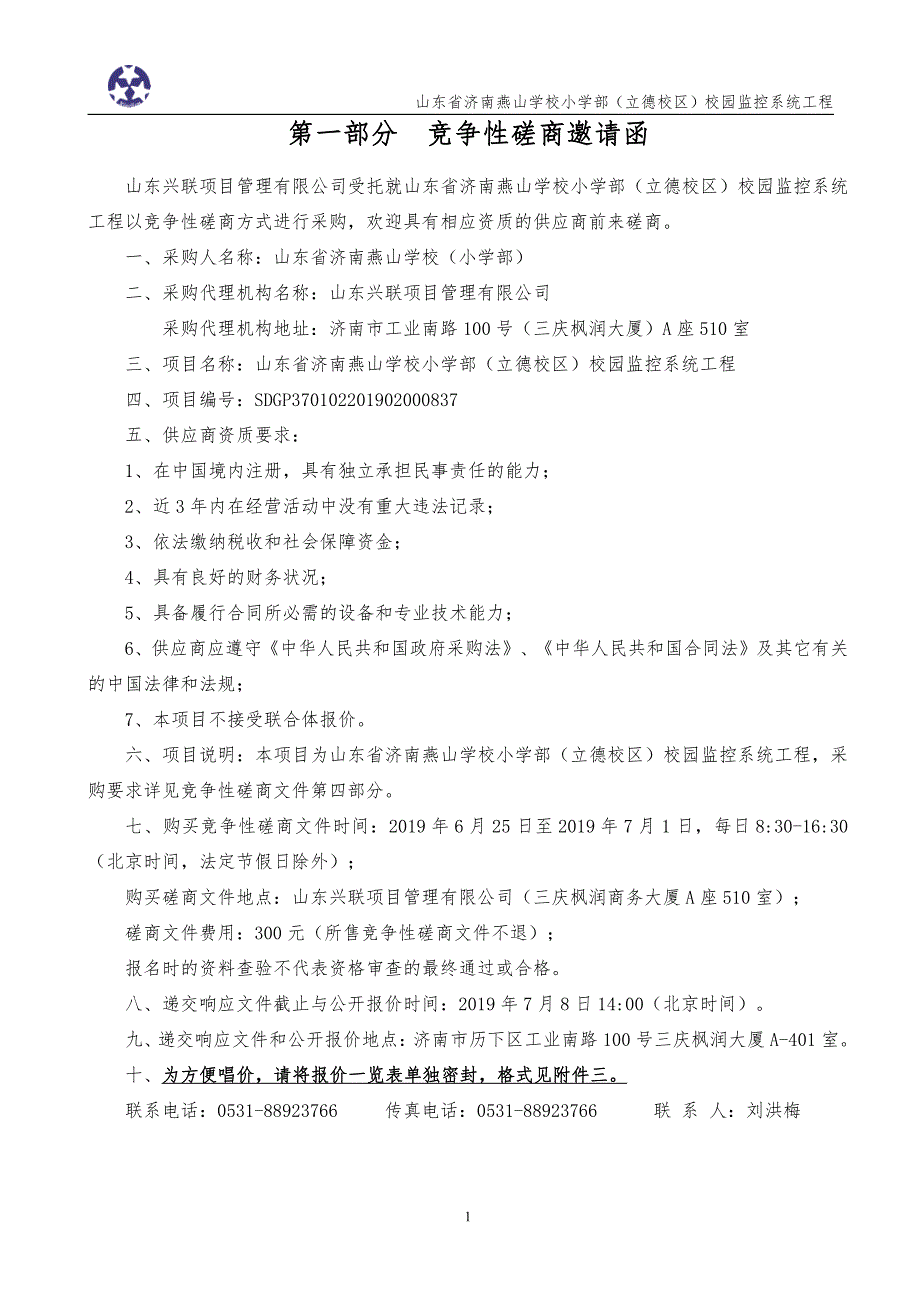 山东省济南燕山学校小学部（立德校区）校园监控系统工程

第一部分　竞争性磋商邀请函

山东兴联项目管理有限公司受托就山东省济南燕山学校小学部（立德校区）校园监控系统工程以竞争性磋商方式进行采购，欢迎具有相应资质的供应商前来磋商。

一、采购人名称：山东省济南燕山学校（小学部）

二、采购代理机构名称：山东兴联项目管理有限公司

采购代理机构地址：济南市工业南路100号（三庆枫润大厦）A座510室

三、项目名称：山东省济南燕山学校小学部（立德校区）校园监控系统工程

四、项目编号：SDGP370102201902000837

五、供应商资质要求：

1、在中国境内注册，具有独立承担民事责任的能力；

2、近3年内在经营活动中没有重大违法记录；

3、依法缴纳税收和社会保障资金；

4、具有良好的财务状况；

5、具备履行合同所必需的设备和专业技术能力；

6、供应商应遵守《中华人民共和国政府采购法》、《中华人民共和国合同法》及其它有关的中国法律和法规；

7、本项目不接受联合体报价。

六、项目说明：本项目为山东省济南燕山学校小学部（立德校区）校园监控系统工程，采购要求详见竞争性磋商文件第四部分。

七、购买竞争性磋商文件时间：2019年6月25日至2019年7月1日，每日8:30-16:30（北京时间，法定节假日除外）；

购买磋商文件地点：山东兴联项目管理有限公司（三庆枫润商务大厦A座510室）；

磋商文件费用：300元（所售竞争性磋商文件不退）；

报名时的资料查验不代表资格审查的最终通过或合格。

八、递交响应文件截止与公开报价时间：2019年7月8日14:00（北京时间）。

九、递交响应文件和公开报价地点：济南市历下区工业南路100号三庆枫润大厦A-401室。

十、为方便唱价，请将报价一览表单独密封，格式见附件三。

联系电话：0531-88923766　　传真电话：0531-88923766　　联 系 人：刘洪梅

1